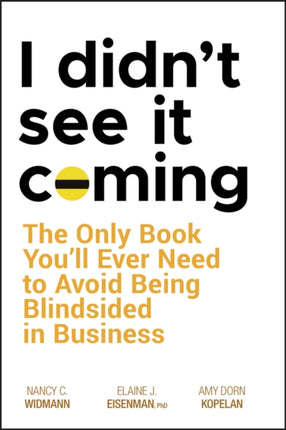 I didn't see it coming

The Only Book You'll Ever Need to Avoid Being Blindsided in Business

NANCY C. WIDMANN

ELAINE J. EISENMAN, PhD

AMY DORN KOPELAN